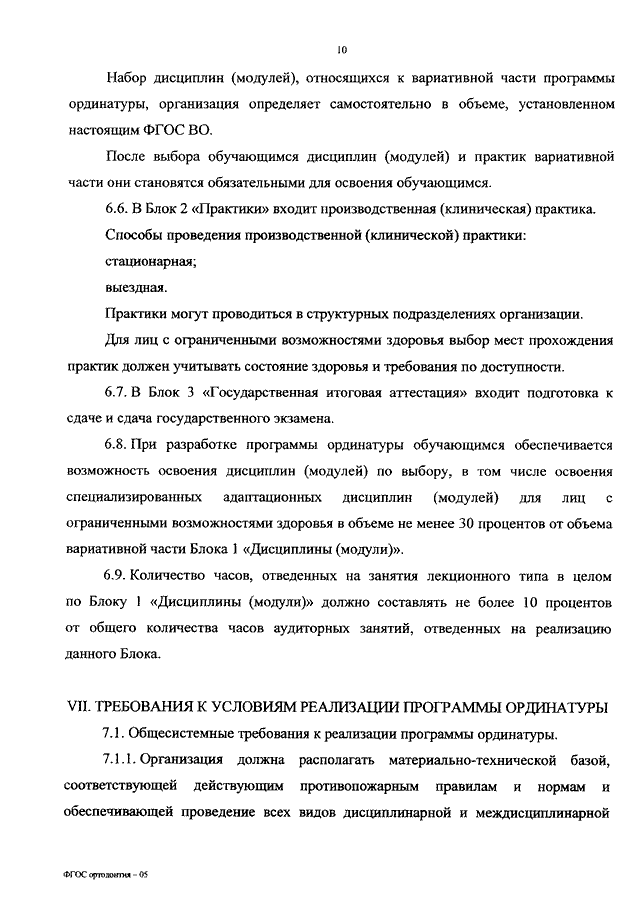 10

Набор дисциплин (модулей), относящихся к вариативной части программы ординатуры, организация определяет самостоятельно в объеме, установленном настоящим ФГОС ВО.

После выбора обучающимся дисциплин (модулей) и практик вариативной части они становятся обязательными для освоения обучающимся.

6.6. В Блок 2 «Практики» входит производственная (клиническая) практика.

Способы проведения производственной (клинической) практики:

стационарная;

выездная.

Практики могут проводиться в структурных подразделениях организации.

Для лиц с ограниченными возможностями здоровья выбор мест прохождения практик должен учитывать состояние здоровья и требования по доступности.

6.7. В Блок 3 «Государственная итоговая аттестация» входит подготовка к сдаче и сдача государственного экзамена.

6.8. При разработке программы ординатуры обучающимся обеспечивается возможность освоения дисциплин (модулей) по выбору, в том числе освоения специализированных адаптационных дисциплин (модулей) для лиц с ограниченными возможностями здоровья в объеме не менее 30 процентов от объема вариативной части Блока 1 «Дисциплины (модули)».

6.9. Количество часов, отведенных на занятия лекционного типа в целом по Блоку 1 «Дисциплины (модули)» должно составлять не более 10 процентов от общего количества часов аудиторных занятий, отведенных на реализацию данного Блока.

VII. ТРЕБОВАНИЯ К УСЛОВИЯМ РЕАЛИЗАЦИИ ПРОГРАММЫ ОРДИНАТУРЫ

7.1. Общесистемные требования к реализации программы ординатуры.

7.1.1. Организация должна располагать материально-технической базой, соответствующей действующим противопожарным правилам и нормам и обеспечивающей проведение всех видов дисциплинарной и междисциплинарной

ФГОС ортодонтия – 05